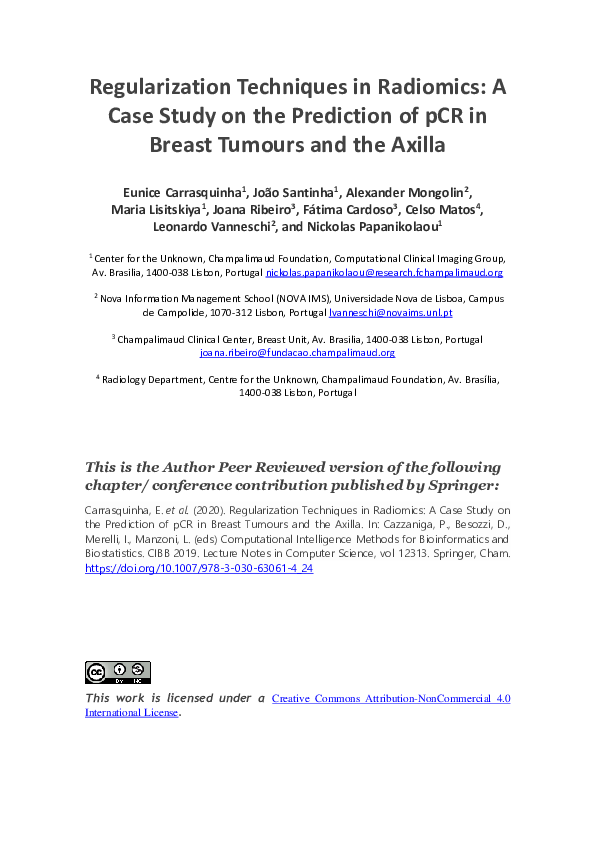 Regularization Techniques in Radiomics: A Case Study on the Prediction of pCR in Breast Tumours and the Axilla

Eunice Carrasquinha$^1$, João Santinha$^1$, Alexander Mongolin$^2$, Maria Lisitskiya$^1$, Joana Ribeiro$^3$, Fátima Cardoso$^3$, Celso Matos$^4$, Leonardo Vanneschi$^2$, and Nickolas Papanikolaou$^1$

$^1$ Center for the Unknown, Champalimaud Foundation, Computational Clinical Imaging Group, Av. Brasilia, 1400-038 Lisbon, Portugal nickolas.papanikolaou@research.fchampalimaud.org

$^2$ Nova Information Management School (NOVA IMS), Universidade Nova de Lisboa, Campus de Campolide, 1070-312 Lisbon, Portugal lvanneschi@novaims.unl.pt

$^3$ Champalimaud Clinical Center, Breast Unit, Av. Brasilia, 1400-038 Lisbon, Portugal joana.ribeiro@fundacao.champalimaud.org

$^4$ Radiology Department, Centre for the Unknown, Champalimaud Foundation, Av. Brasília, 1400-038 Lisbon, Portugal

This is the Author Peer Reviewed version of the following chapter/ conference contribution published by Springer:

Carrasquinha, E. et al. (2020). Regularization Techniques in Radiomics: A Case Study on the Prediction of pCR in Breast Tumours and the Axilla. In: Cazzaniga, P., Besozzi, D., Merelli, I., Manzoni, L. (eds) Computational Intelligence Methods for Bioinformatics and Biostatistics. CIBB 2019. Lecture Notes in Computer Science, vol 12313. Springer, Cham. https://doi.org/10.1007/978-3-030-63061-4_24

cc BY NC

This work is licensed under a Creative Commons Attribution-NonCommercial 4.0 International License.